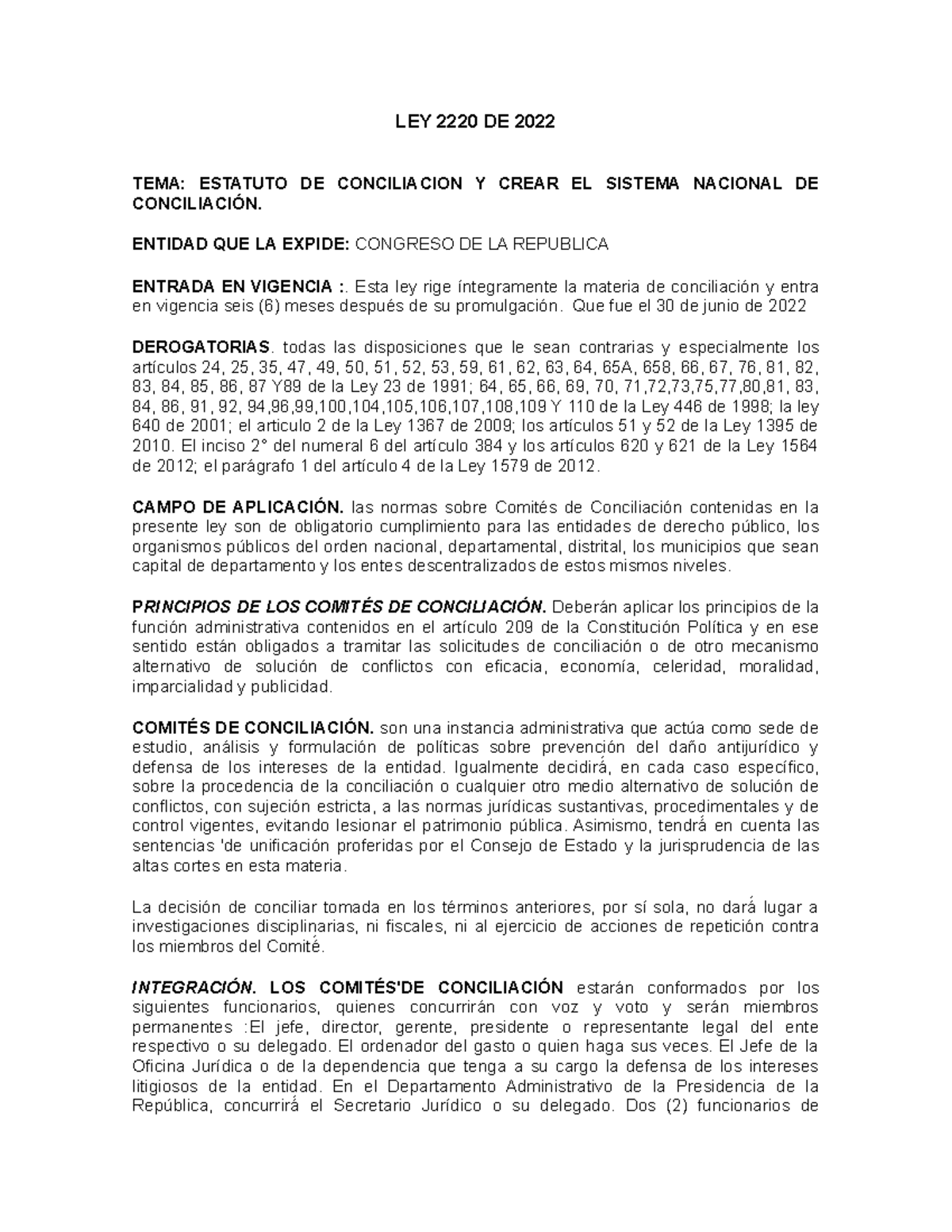 LEY 2220 DE 2022

TEMA: ESTATUTO DE CONCILIACION Y CREAR EL SISTEMA NACIONAL DE CONCILIACIÓN.

ENTIDAD QUE LA EXPIDE: CONGRESO DE LA REPUBLICA

ENTRADA EN VIGENCIA :. Esta ley rige íntegramente la materia de conciliación y entra en vigencia seis (6) meses después de su promulgación. Que fue el 30 de junio de 2022

DEROGATORIAS. todas las disposiciones que le sean contrarias y especialmente los artículos 24, 25, 35, 47, 49, 50, 51, 52, 53, 59, 61, 62, 63, 64, 65A, 658, 66, 67, 76, 81, 82, 83, 84, 85, 86, 87 Y89 de la Ley 23 de 1991; 64, 65, 66, 69, 70, 71,72,73,75,77,80,81, 83, 84, 86, 91, 92, 94,96,99,100,104,105,106,107,108,109 Y 110 de la Ley 446 de 1998; la ley 640 de 2001; el articulo 2 de la Ley 1367 de 2009; los artículos 51 y 52 de la Ley 1395 de 2010. El inciso 2° del numeral 6 del artículo 384 y los artículos 620 y 621 de la Ley 1564 de 2012; el parágrafo 1 del artículo 4 de la Ley 1579 de 2012.

CAMPO DE APLICACIÓN. las normas sobre Comités de Conciliación contenidas en la presente ley son de obligatorio cumplimiento para las entidades de derecho público, los organismos públicos del orden nacional, departamental, distrital, los municipios que sean capital de departamento y los entes descentralizados de estos mismos niveles.

PRINCIPIOS DE LOS COMITÉS DE CONCILIACIÓN. Deberán aplicar los principios de la función administrativa contenidos en el artículo 209 de la Constitución Política y en ese sentido están obligados a tramitar las solicitudes de conciliación o de otro mecanismo alternativo de solución de conflictos con eficacia, economía, celeridad, moralidad, imparcialidad y publicidad.

COMITÉS DE CONCILIACIÓN. son una instancia administrativa que actúa como sede de estudio, análisis y formulación de políticas sobre prevención del daño antijurídico y defensa de los intereses de la entidad. Igualmente decidirá, en cada caso específico, sobre la procedencia de la conciliación o cualquier otro medio alternativo de solución de conflictos, con sujeción estricta, a las normas jurídicas sustantivas, procedimentales y de control vigentes, evitando lesionar el patrimonio pública. Asimismo, tendrá en cuenta las sentencias 'de unificación proferidas por el Consejo de Estado y la jurisprudencia de las altas cortes en esta materia.

La decisión de conciliar tomada en los términos anteriores, por sí sola, no dará lugar a investigaciones disciplinarias, ni fiscales, ni al ejercicio de acciones de repetición contra los miembros del Comité.

INTEGRACIÓN. LOS COMITÉS'DE CONCILIACIÓN estarán conformados por los siguientes funcionarios, quienes concurrirán con voz y voto y serán miembros permanentes :El jefe, director, gerente, presidente o representante legal del ente respectivo o su delegado. El ordenador del gasto o quien haga sus veces. El Jefe de la Oficina Jurídica o de la dependencia que tenga a su cargo la defensa de los intereses litigiosos de la entidad. En el Departamento Administrativo de la Presidencia de la República, concurrirá el Secretario Jurídico o su delegado. Dos (2) funcionarios de